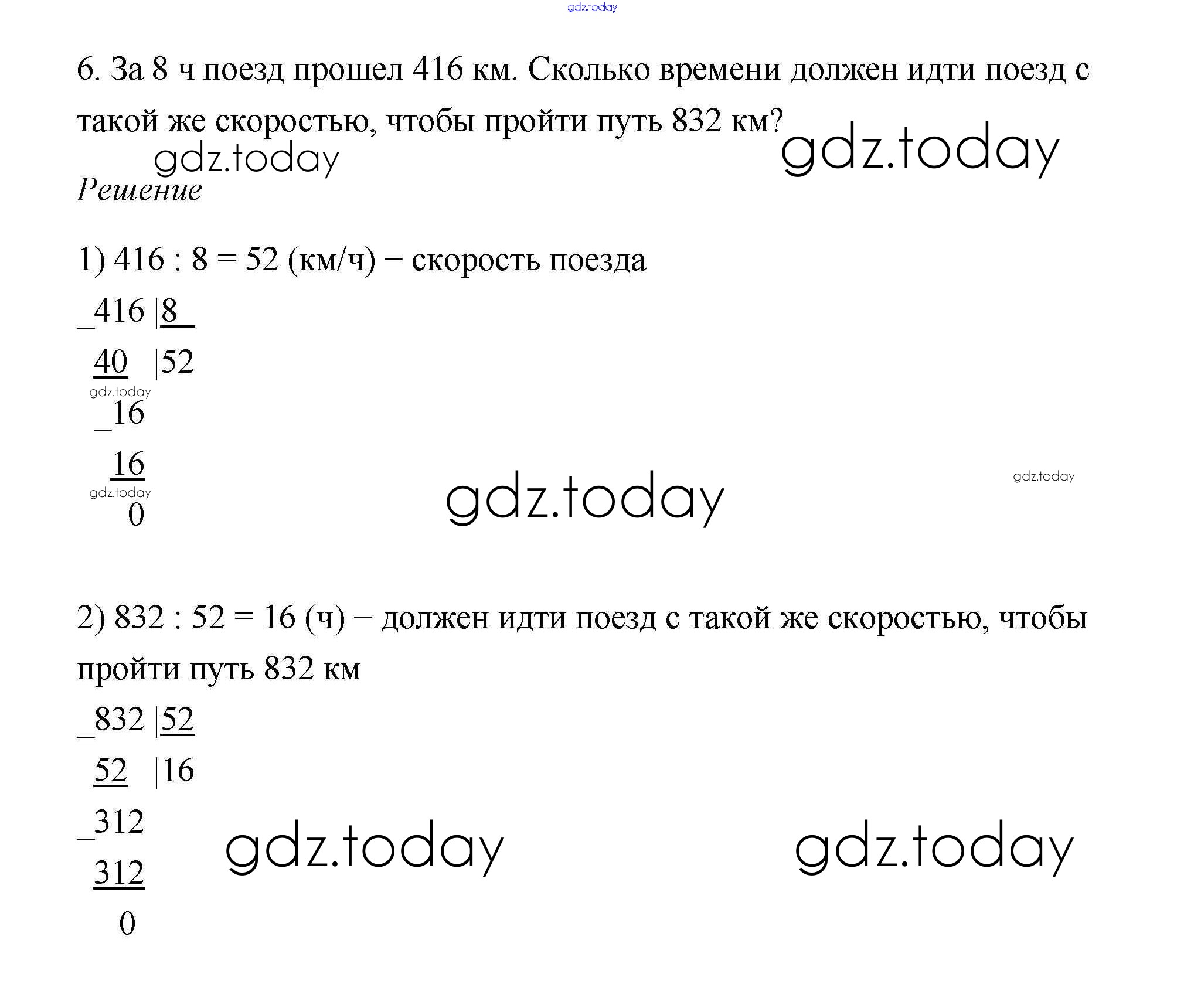 gdz.today

6. За 8 ч поезд прошел 416 км. Сколько времени должен идти поезд с такой же скоростью, чтобы пройти путь 832 км?

gdz.today gdz.today

Решение

1) 416 : 8 = 52 (км/ч) – скорость поезда

_416 |8
 40 |52
gdz.today
_16
 16
gdz.today
 0

gdz.today gdz.today

2) 832 : 52 = 16 (ч) – должен идти поезд с такой же скоростью, чтобы пройти путь 832 км

_832 |52
 52 |16
_312
 312
 0

gdz.today gdz.today